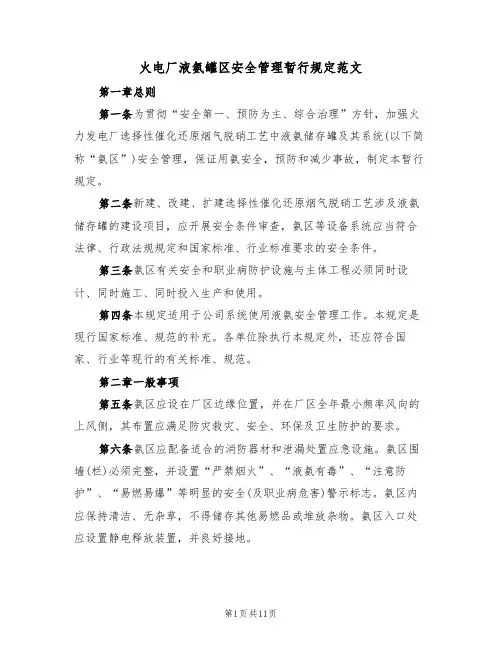 火电厂液氨罐区安全管理暂行规定范文

第一章总则

第一条为贯彻“安全第一、预防为主、综合治理”方针，加强火力发电厂选择性催化还原烟气脱硝工艺中液氨储存罐及其系统(以下简称“氨区”)安全管理，保证用氨安全，预防和减少事故，制定本暂行规定。

第二条新建、改建、扩建选择性催化还原烟气脱硝工艺涉及液氨储存罐的建设项目，应开展安全条件审查，氨区等设备系统应当符合法律、行政法规规定和国家标准、行业标准要求的安全条件。

第三条氨区有关安全和职业病防护设施与主体工程必须同时设计、同时施工、同时投入生产和使用。

第四条本规定适用于公司系统使用液氨安全管理工作。本规定是现行国家标准、规范的补充。各单位除执行本规定外，还应符合国家、行业等现行的有关标准、规范。

第二章一般事项

第五条氨区应设在厂区边缘位置，并在厂区全年最小频率风向的上风侧，其布置应满足防灾救灾、安全、环保及卫生防护的要求。

第六条氨区应配备适合的消防器材和泄漏处置应急设施。氨区围墙(栏)必须完整，并设置“严禁烟火”、“液氨有毒”、“注意防护”、“易燃易爆”等明显的安全(及职业病危害)警示标志。氨区内应保持清洁、无杂草，不得储存其他易燃品或堆放杂物。氨区入口处应设置静电释放装置，并良好接地。

第1页共11页